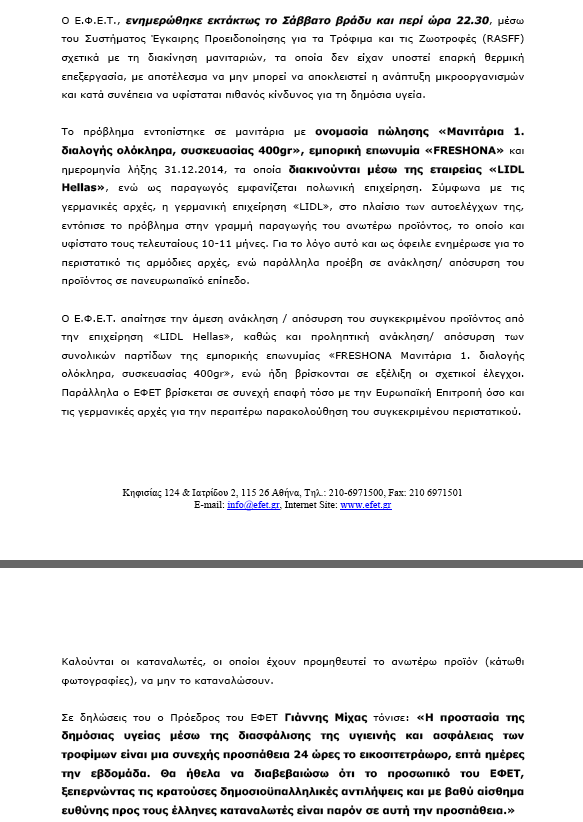 Ο Ε.Φ.Ε.Τ., ενημερώθηκε εκτάκτως το Σάββατο βράδυ και περί ώρα 22.30, μέσω του Συστήματος Έγκαιρης Προειδοποίησης για τα Τρόφιμα και τις Ζωοτροφές (RASFF) σχετικά με τη διακίνηση μανιταριών, τα οποία δεν είχαν υποστεί επαρκή θερμική επεξεργασία, με αποτέλεσμα να μην μπορεί να αποκλειστεί η ανάπτυξη μικροοργανισμών και κατά συνέπεια να υφίσταται πιθανός κίνδυνος για τη δημόσια υγεία.

Το πρόβλημα εντοπίστηκε σε μανιτάρια με ονομασία πώλησης «Μανιτάρια 1. διαλογής ολόκληρα, συσκευασίας 400gr», εμπορική επωνυμία «FRESHONA» και ημερομηνία λήξης 31.12.2014, τα οποία διακινούνται μέσω της εταιρείας «LIDL Hellas», ενώ ως παραγωγός εμφανίζεται πολωνική επιχείρηση. Σύμφωνα με τις γερμανικές αρχές, η γερμανική επιχείρηση «LIDL», στο πλαίσιο των αυτοελέγχων της, εντόπισε το πρόβλημα στην γραμμή παραγωγής του ανωτέρω προϊόντος, το οποίο και υφίστατο τους τελευταίους 10-11 μήνες. Για το λόγο αυτό και ως όφειλε ενημέρωσε για το περιστατικό τις αρμόδιες αρχές, ενώ παράλληλα προέβη σε ανάκληση/ απόσυρση του προϊόντος σε πανευρωπαϊκό επίπεδο.

Ο Ε.Φ.Ε.Τ. απαίτησε την άμεση ανάκληση / απόσυρση του συγκεκριμένου προϊόντος από την επιχείρηση «LIDL Hellas», καθώς και προληπτική ανάκληση/ απόσυρση των συνολικών παρτίδων της εμπορικής επωνυμίας «FRESHONA Μανιτάρια 1. διαλογής ολόκληρα, συσκευασίας 400gr», ενώ ήδη βρίσκονται σε εξέλιξη οι σχετικοί έλεγχοι. Παράλληλα ο ΕΦΕΤ βρίσκεται σε συνεχή επαφή τόσο με την Ευρωπαϊκή Επιτροπή όσο και τις γερμανικές αρχές για την περαιτέρω παρακολούθηση του συγκεκριμένου περιστατικού.

Κηφισίας 124 & Ιατρίδου 2, 115 26 Αθήνα, Τηλ.: 210-6971500, Fax: 210 6971501
E-mail: info@efet.gr, Internet Site: www.efet.gr

Καλούνται οι καταναλωτές, οι οποίοι έχουν προμηθευτεί το ανωτέρω προϊόν (κάτωθι φωτογραφίες), να μην το καταναλώσουν.

Σε δηλώσεις του ο Πρόεδρος του ΕΦΕΤ Γιάννης Μίχας τόνισε: «Η προστασία της δημόσιας υγείας μέσω της διασφάλισης της υγιεινής και ασφάλειας των τροφίμων είναι μια συνεχής προσπάθεια 24 ώρες το εικοσιτετράωρο, επτά ημέρες την εβδομάδα. Θα ήθελα να διαβεβαιώσω ότι το προσωπικό του ΕΦΕΤ, ξεπερνώντας τις κρατούσες δημοσιοϋπαλληλικές αντιλήψεις και με βαθύ αίσθημα ευθύνης προς τους έλληνες καταναλωτές είναι παρόν σε αυτή την προσπάθεια.»